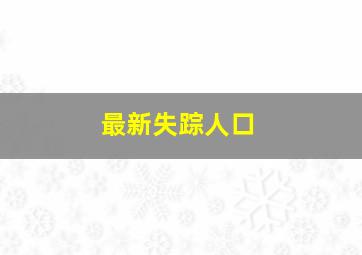 最新失踪人口